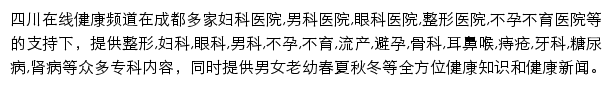 四川在线健康频道在成都多家妇科医院,男科医院,眼科医院,整形医院,不孕不育医院等的支持下，提供整形,妇科,眼科,男科,不孕,不育,流产,避孕,骨科,耳鼻喉,痔疮,牙科,糖尿病,肾病等众多专科内容，同时提供男女老幼春夏秋冬等全方位健康知识和健康新闻。